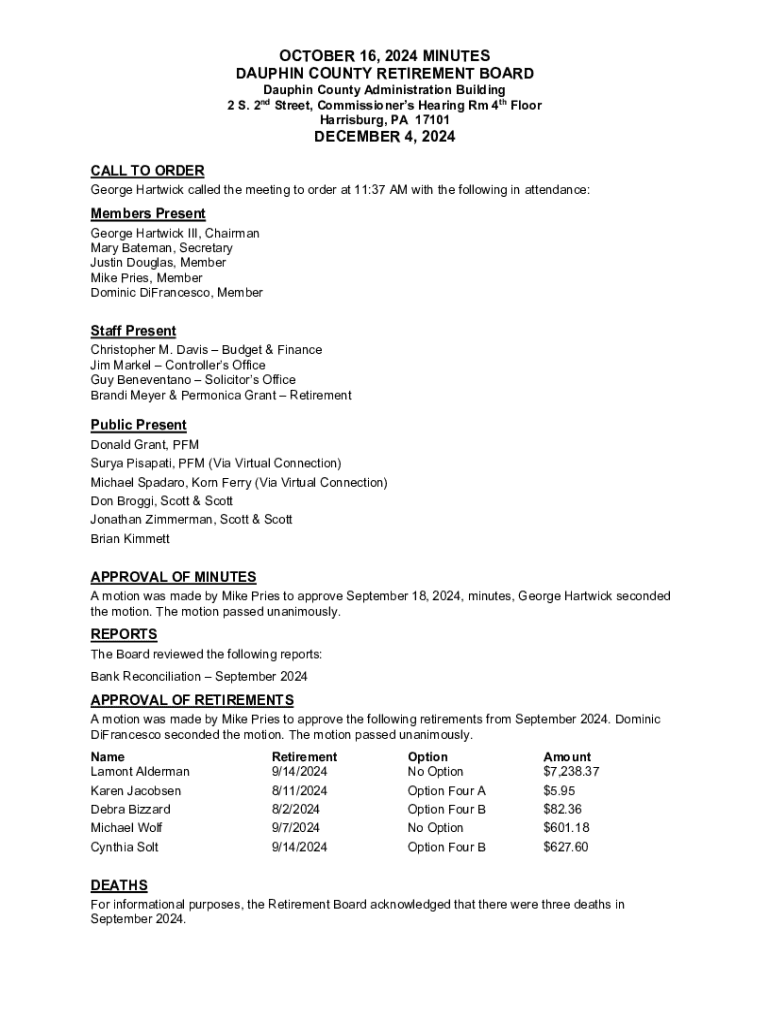 OCTOBER 16, 2024 MINUTES
DAUPHIN COUNTY RETIREMENT BOARD
Dauphin County Administration Building
2 S. 2$^{nd}$ Street, Commissioner's Hearing Rm 4$^{th}$ Floor
Harrisburg, PA 17101
DECEMBER 4, 2024

CALL TO ORDER
George Hartwick called the meeting to order at 11:37 AM with the following in attendance:

Members Present
George Hartwick III, Chairman
Mary Bateman, Secretary
Justin Douglas, Member
Mike Pries, Member
Dominic DiFrancesco, Member

Staff Present
Christopher M. Davis – Budget & Finance
Jim Markel – Controller's Office
Guy Beneventano – Solicitor's Office
Brandi Meyer & Permonica Grant – Retirement

Public Present
Donald Grant, PFM
Surya Pisapati, PFM (Via Virtual Connection)
Michael Spadaro, Korn Ferry (Via Virtual Connection)
Don Broggi, Scott & Scott
Jonathan Zimmerman, Scott & Scott
Brian Kimmett

APPROVAL OF MINUTES
A motion was made by Mike Pries to approve September 18, 2024, minutes, George Hartwick seconded the motion. The motion passed unanimously.

REPORTS
The Board reviewed the following reports:
Bank Reconciliation – September 2024

APPROVAL OF RETIREMENTS
A motion was made by Mike Pries to approve the following retirements from September 2024. Dominic DiFrancesco seconded the motion. The motion passed unanimously.

| Name | Retirement | Option | Amount |
|---|---|---|---|
| Lamont Alderman | 9/14/2024 | No Option | $7,238.37 |
| Karen Jacobsen | 8/11/2024 | Option Four A | $5.95 |
| Debra Bizzard | 8/2/2024 | Option Four B | $82.36 |
| Michael Wolf | 9/7/2024 | No Option | $601.18 |
| Cynthia Solt | 9/14/2024 | Option Four B | $627.60 |

DEATHS
For informational purposes, the Retirement Board acknowledged that there were three deaths in September 2024.